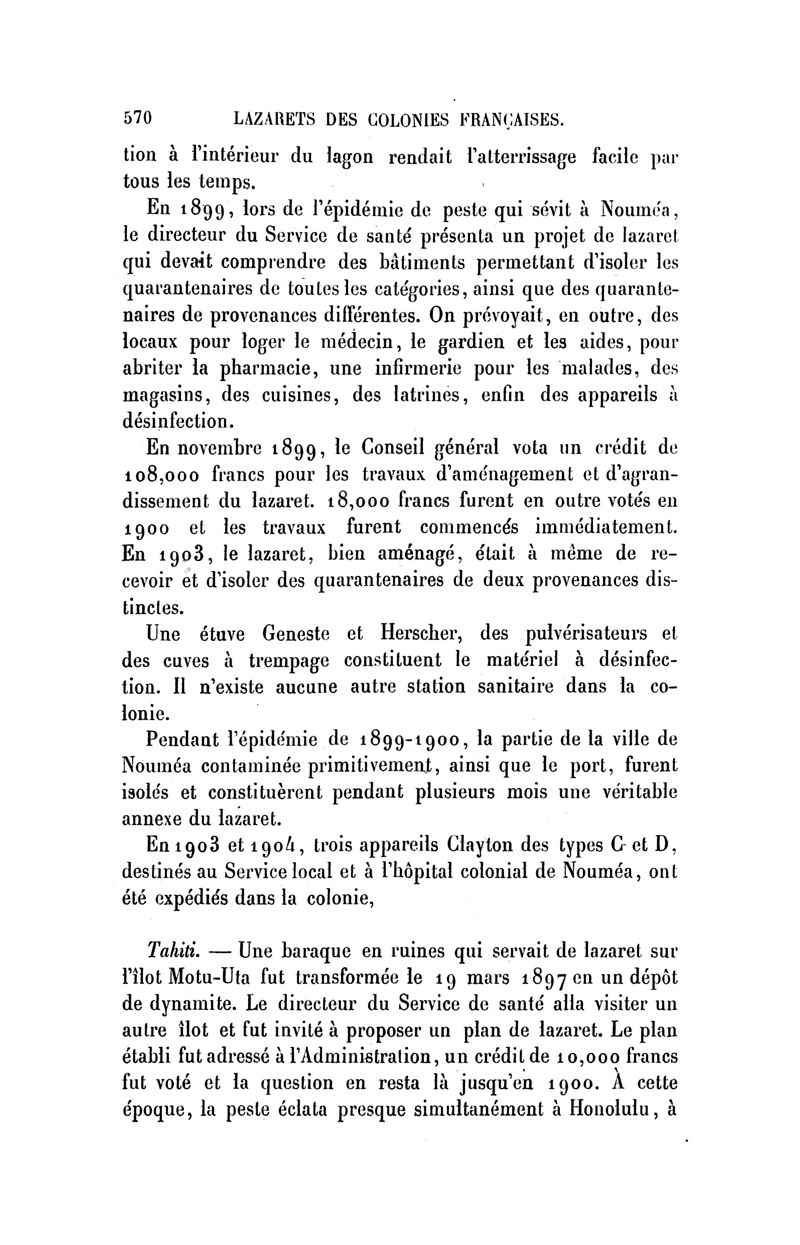 570 LAZARETS DES COLONIES FRANÇAISES.

tion à l'intérieur du lagon rendait l'atterrissage facile par tous les temps.

En 1899, lors de l'épidémie de peste qui sévit à Nouméa, le directeur du Service de santé présenta un projet de lazaret qui devait comprendre des bâtiments permettant d'isoler les quarantenaires de toutes les catégories, ainsi que des quarantenaires de provenances différentes. On prévoyait, en outre, des locaux pour loger le médecin, le gardien et les aides, pour abriter la pharmacie, une infirmerie pour les malades, des magasins, des cuisines, des latrines, enfin des appareils à désinfection.

En novembre 1899, le Conseil général vota un crédit de 108,000 francs pour les travaux d'aménagement et d'agrandissement du lazaret. 18,000 francs furent en outre votés en 1900 et les travaux furent commencés immédiatement. En 1903, le lazaret, bien aménagé, était à même de recevoir et d'isoler des quarantenaires de deux provenances distinctes.

Une étuve Geneste et Herscher, des pulvérisateurs et des cuves à trempage constituent le matériel à désinfection. Il n'existe aucune autre station sanitaire dans la colonie.

Pendant l'épidémie de 1899-1900, la partie de la ville de Nouméa contaminée primitivement, ainsi que le port, furent isolés et constituèrent pendant plusieurs mois une véritable annexe du lazaret.

En 1903 et 1904, trois appareils Clayton des types C et D, destinés au Service local et à l'hôpital colonial de Nouméa, ont été expédiés dans la colonie,

Tahiti. — Une baraque en ruines qui servait de lazaret sur l'îlot Motu-Uta fut transformée le 19 mars 1897 en un dépôt de dynamite. Le directeur du Service de santé alla visiter un autre îlot et fut invité à proposer un plan de lazaret. Le plan établi fut adressé à l'Administration, un crédit de 10,000 francs fut voté et la question en resta là jusqu'en 1900. À cette époque, la peste éclata presque simultanément à Honolulu, à